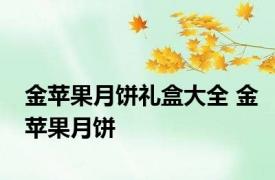 金苹果月饼礼盒大全 金苹果月饼